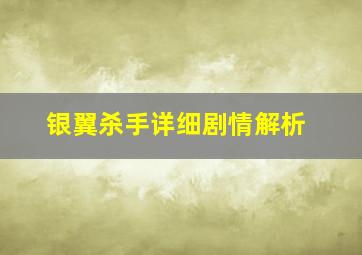 银翼杀手详细剧情解析